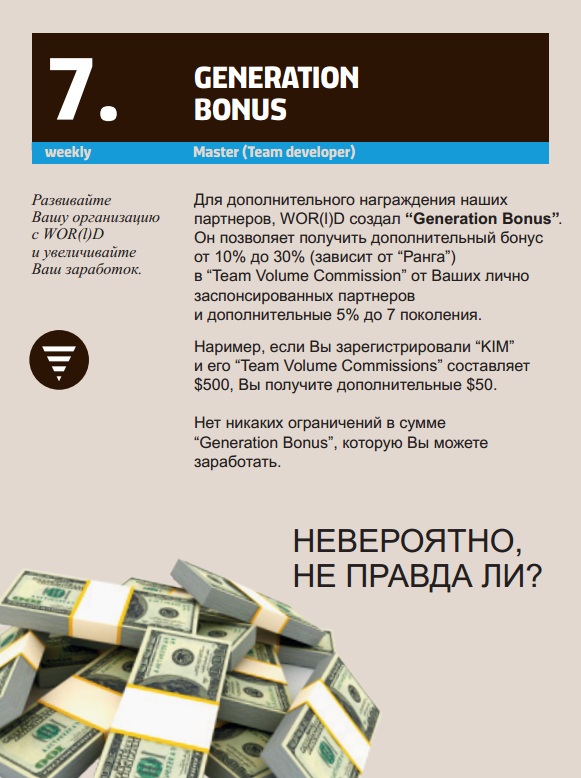 7.

GENERATION BONUS

weekly

Master (Team developer)

Развивайте Вашу организацию с WOR(l)D и увеличивайте Ваш заработок.

Для дополнительного награждения наших партнеров, WOR(l)D создал "Generation Bonus". Он позволяет получить дополнительный бонус от 10% до 30% (зависит от "Ранга") в "Team Volume Commission" от Ваших лично заспонсированных партнеров и дополнительные 5% до 7 поколения.

Наример, если Вы зарегистрировали "KIM" и его "Team Volume Commissions" составляет $500, Вы получите дополнительные $50.

Нет никаких ограничений в сумме "Generation Bonus", которую Вы можете заработать.

НЕВЕРОЯТНО, НЕ ПРАВДА ЛИ?